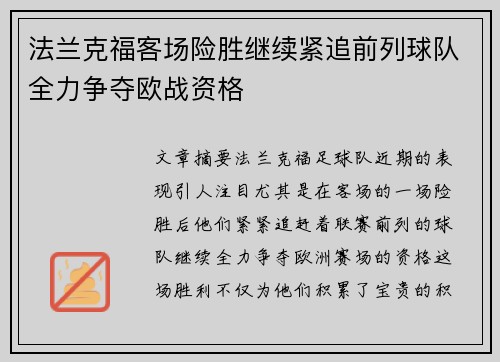 法兰克福客场险胜继续紧追前列球队全力争夺欧战资格

文章摘要法兰克福足球队近期的表现引人注目尤其是在客场的一场险胜后他们紧紧追赶着联赛前列的球队继续全力争夺欧洲赛场的资格这场胜利不仅为他们积累了宝贵的积